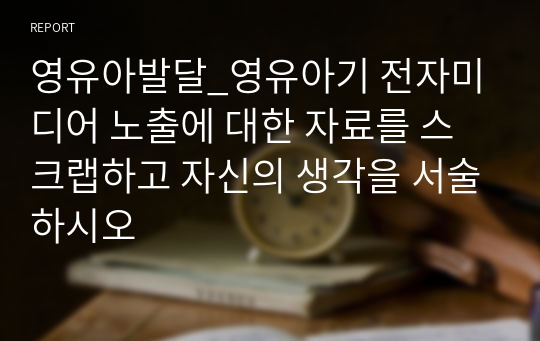 REPORT

영유아발달_영유아기 전자미디어 노출에 대한 자료를 스크랩하고 자신의 생각을 서술하시오